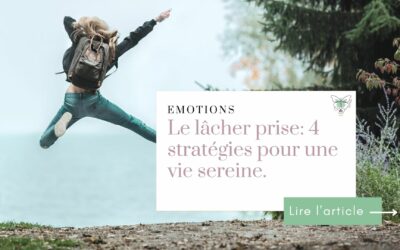 EMOTIONS

Le lâcher prise: 4 stratégies pour une vie sereine.

Lire l'article